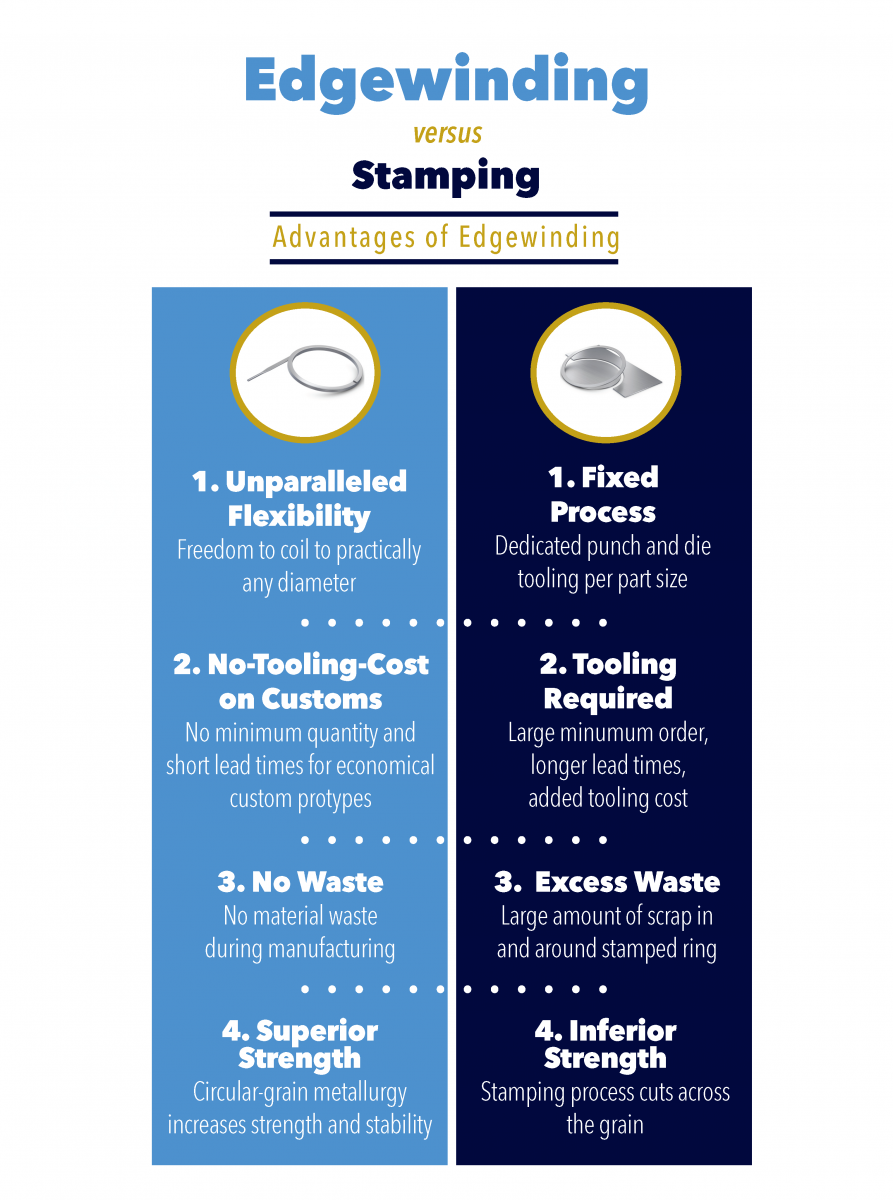 Edgewinding

versus

Stamping

Advantages of Edgewinding

1. Unparalleled Flexibility
Freedom to coil to practically any diameter

2. No-Tooling-Cost on Customs
No minimum quantity and short lead times for economical custom protypes

3. No Waste
No material waste during manufacturing

4. Superior Strength
Circular-grain metallurgy increases strength and stability

1. Fixed Process
Dedicated punch and die tooling per part size

2. Tooling Required
Large minumum order, longer lead times, added tooling cost

3. Excess Waste
Large amount of scrap in and around stamped ring

4. Inferior Strength
Stamping process cuts across the grain